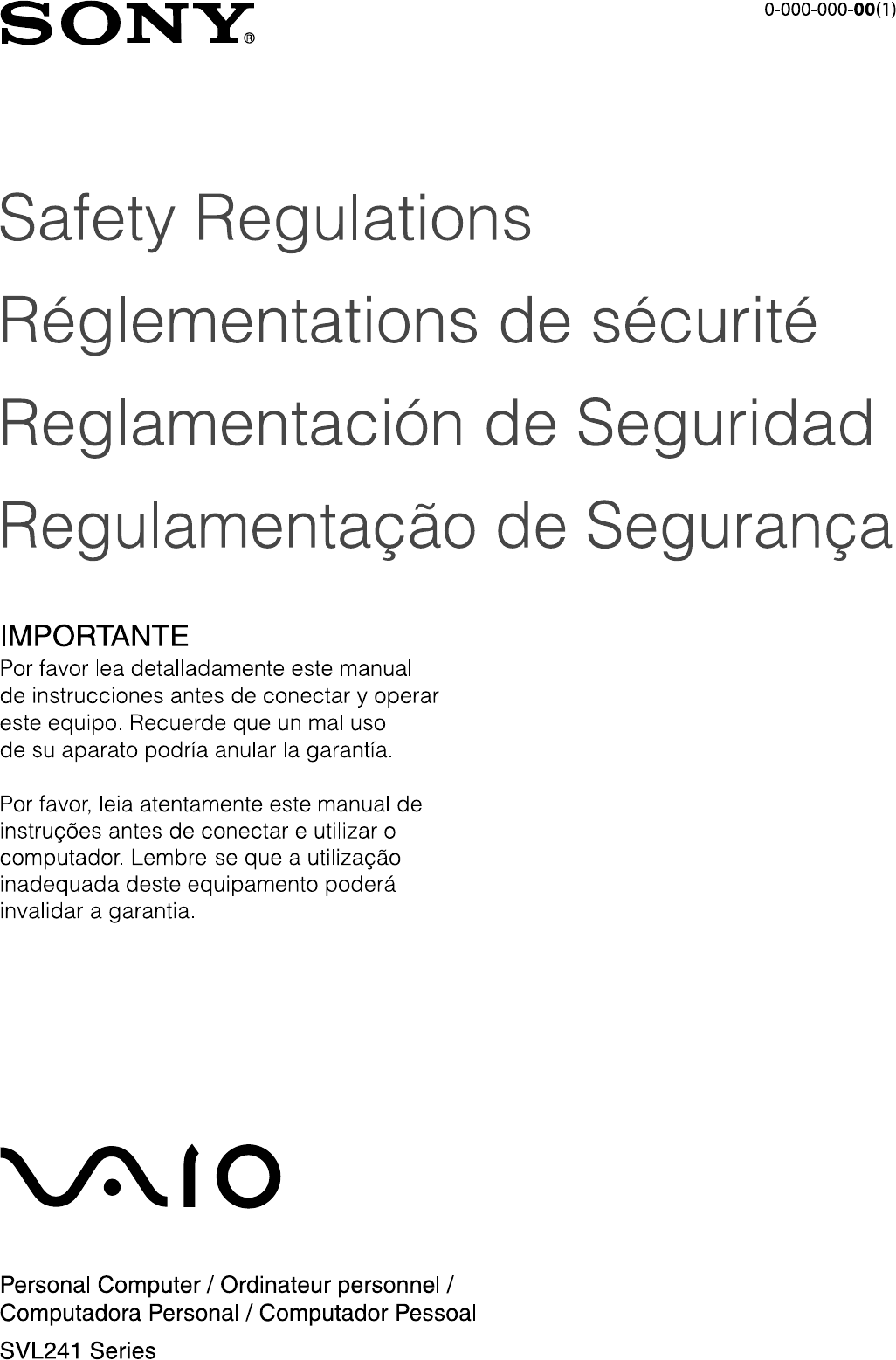 SONY®

0-000-000-00(1)

Safety Regulations

Réglementations de sécurité

Reglamentación de Seguridad

Regulamentação de Segurança

IMPORTANTE

Por favor lea detalladamente este manual de instrucciones antes de conectar y operar este equipo. Recuerde que un mal uso de su aparato podría anular la garantía.

Por favor, leia atentamente este manual de instruções antes de conectar e utilizar o computador. Lembre-se que a utilização inadequada deste equipamento poderá invalidar a garantia.

VAIO

Personal Computer / Ordinateur personnel / Computadora Personal / Computador Pessoal

SVL241 Series